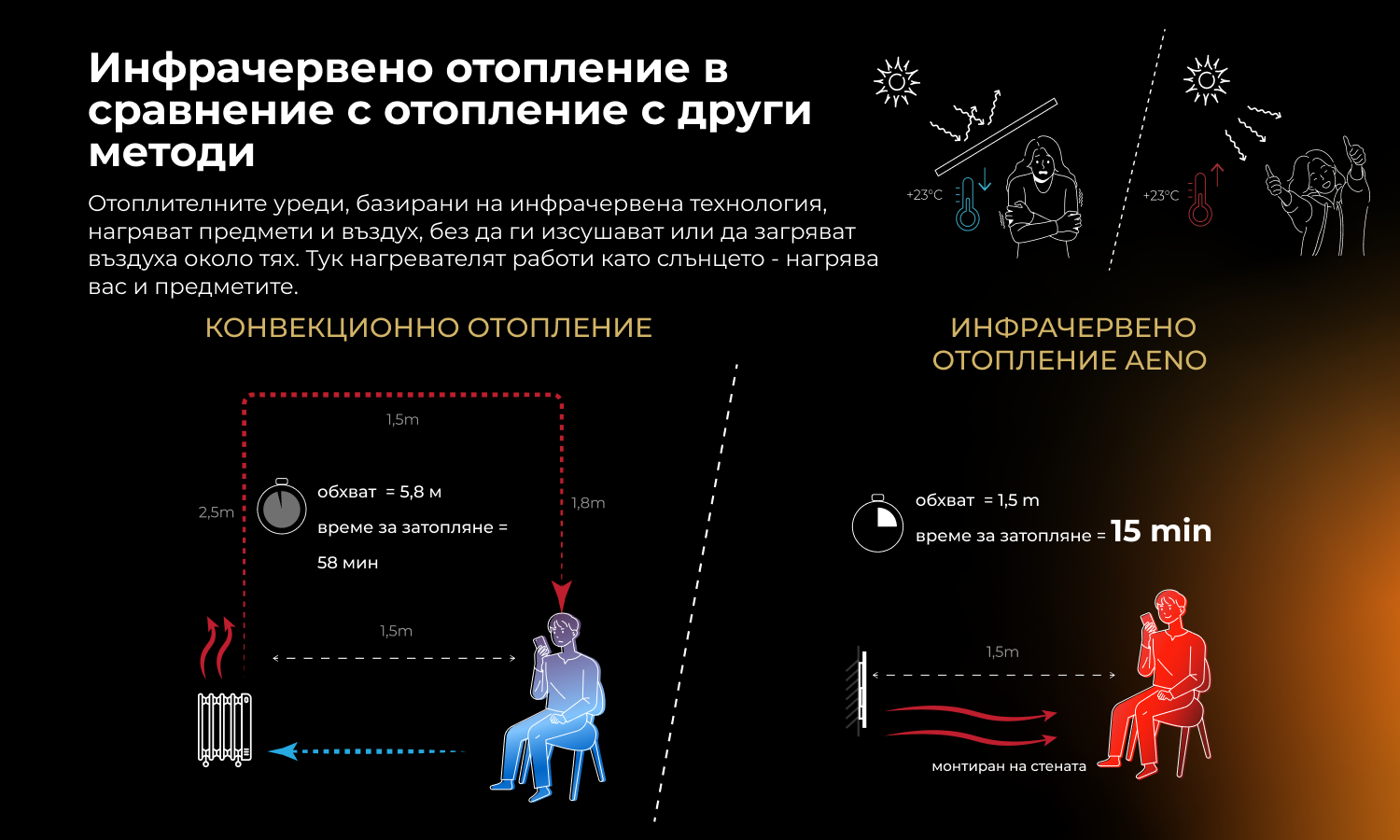 Инфрачервено отопление в сравнение с отопление с други методи

Отоплителните уреди, базирани на инфрачервена технология, нагряват предмети и въздух, без да ги изсушават или да загряват въздуха около тях. Тук нагревателят работи като слънцето - нагрява вас и предметите.

+23°C

+23°C

КОНВЕКЦИОННО ОТОПЛЕНИЕ

1,5m

2,5m

обхват = 5,8 м

време за затопляне =

58 мин

1,8m

1,5m

ИНФРАЧЕРВЕНО ОТОПЛЕНИЕ AENO

обхват = 1,5 m

време за затопляне = 15 min

1,5m

монтиран на стената